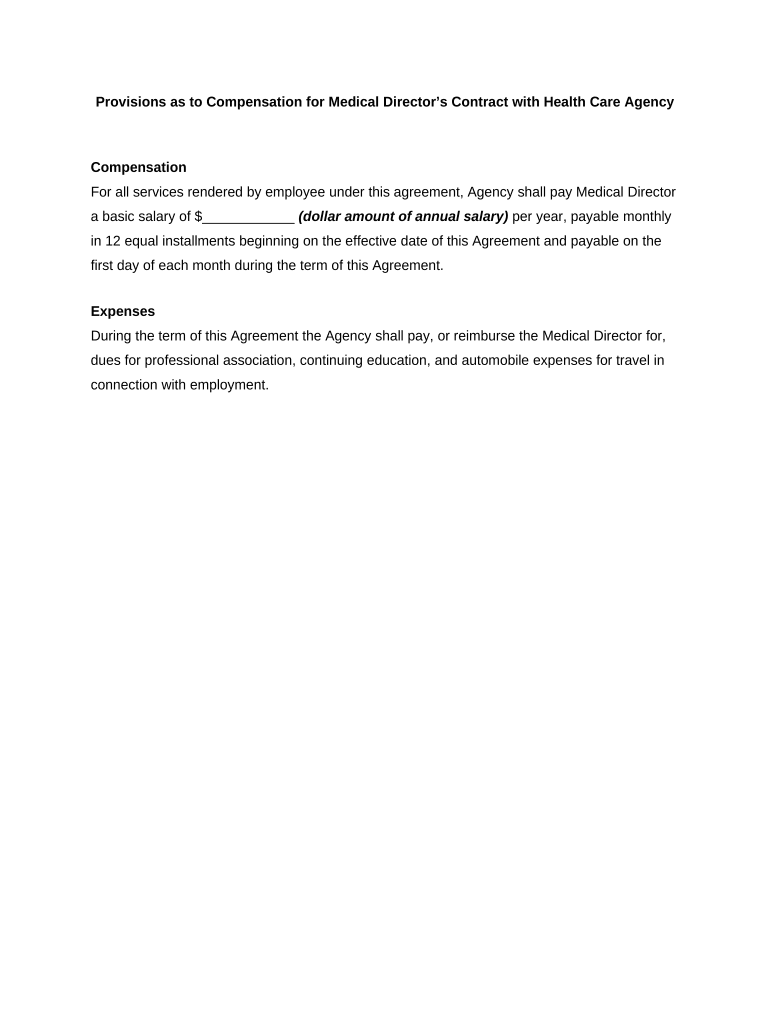 Provisions as to Compensation for Medical Director's Contract with Health Care Agency

Compensation
For all services rendered by employee under this agreement, Agency shall pay Medical Director a basic salary of $____________ (dollar amount of annual salary) per year, payable monthly in 12 equal installments beginning on the effective date of this Agreement and payable on the first day of each month during the term of this Agreement.

Expenses
During the term of this Agreement the Agency shall pay, or reimburse the Medical Director for, dues for professional association, continuing education, and automobile expenses for travel in connection with employment.